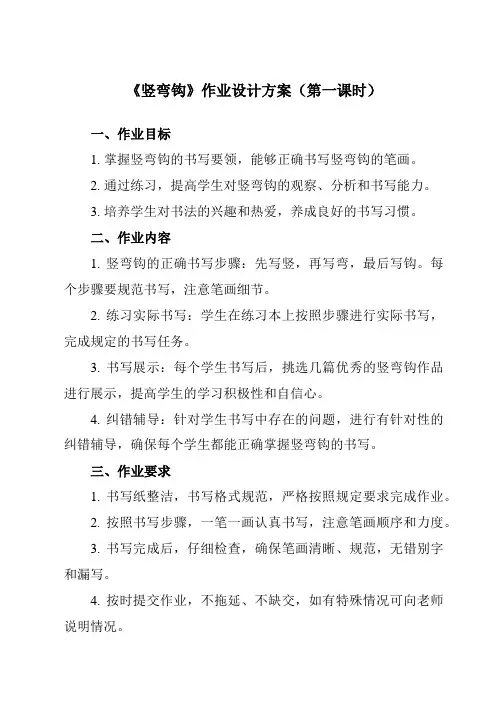 《竖弯钩》作业设计方案（第一课时）

一、作业目标

1. 掌握竖弯钩的书写要领，能够正确书写竖弯钩的笔画。

2. 通过练习，提高学生对竖弯钩的观察、分析和书写能力。

3. 培养学生对书法的兴趣和热爱，养成良好的书写习惯。

二、作业内容

1. 竖弯钩的正确书写步骤：先写竖，再写弯，最后写钩。每个步骤要规范书写，注意笔画细节。

2. 练习实际书写：学生在练习本上按照步骤进行实际书写，完成规定的书写任务。

3. 书写展示：每个学生书写后，挑选几篇优秀的竖弯钩作品进行展示，提高学生的学习积极性和自信心。

4. 纠错辅导：针对学生书写中存在的问题，进行有针对性的纠错辅导，确保每个学生都能正确掌握竖弯钩的书写。

三、作业要求

1. 书写纸整洁，书写格式规范，严格按照规定要求完成作业。

2. 按照书写步骤，一笔一画认真书写，注意笔画顺序和力度。

3. 书写完成后，仔细检查，确保笔画清晰、规范，无错别字和漏写。

4. 按时提交作业，不拖延、不缺交，如有特殊情况可向老师说明情况。